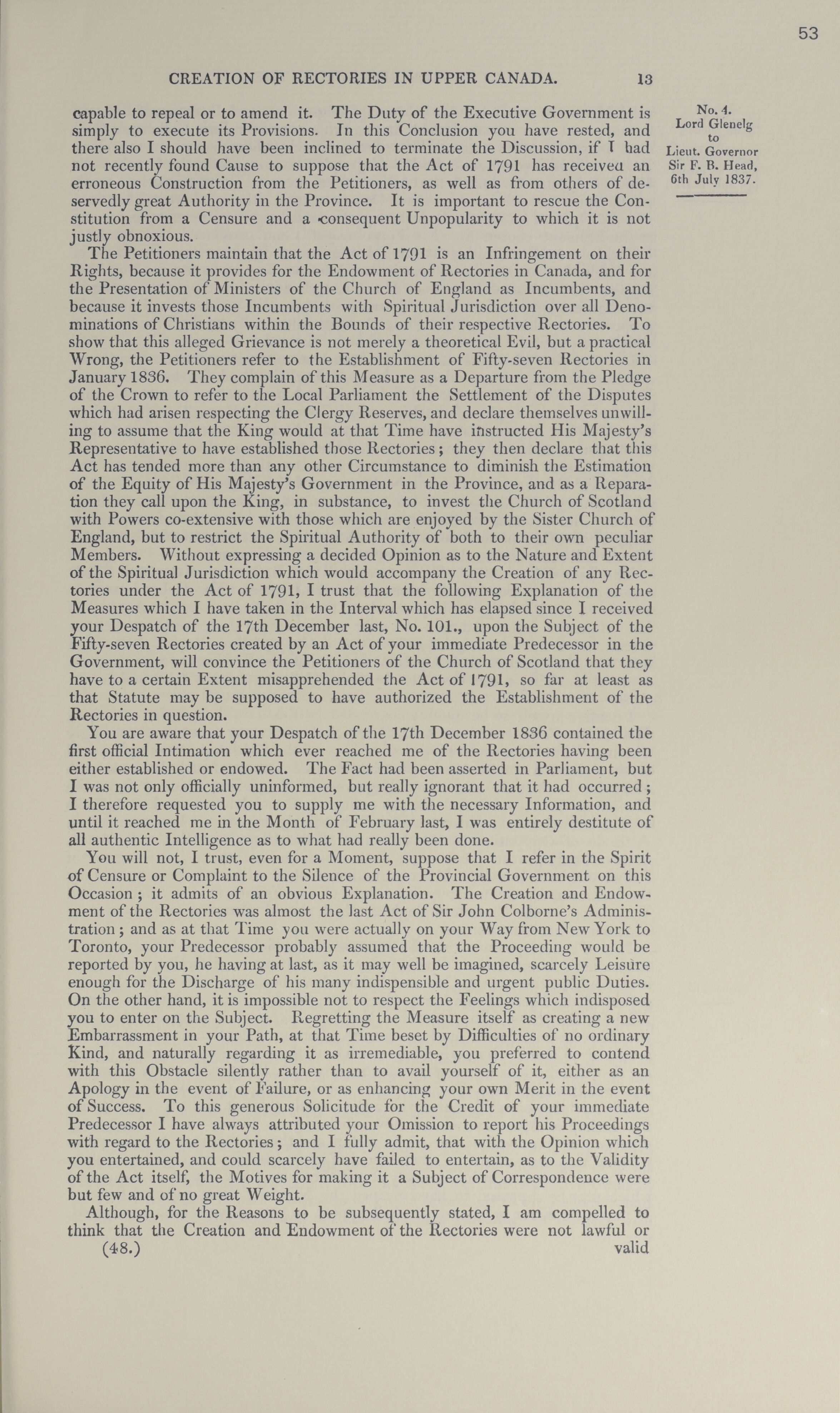 53

CREATION OF RECTORIES IN UPPER CANADA. 13

No. 4.
Lord Glenelg to Lieut. Governor Sir F. B. Head, 6th July 1837.

capable to repeal or to amend it. The Duty of the Executive Government is simply to execute its Provisions. In this Conclusion you have rested, and there also I should have been inclined to terminate the Discussion, if I had not recently found Cause to suppose that the Act of 1791 has received an erroneous Construction from the Petitioners, as well as from others of deservedly great Authority in the Province. It is important to rescue the Constitution from a Censure and a consequent Unpopularity to which it is not justly obnoxious.

The Petitioners maintain that the Act of 1791 is an Infringement on their Rights, because it provides for the Endowment of Rectories in Canada, and for the Presentation of Ministers of the Church of England as Incumbents, and because it invests those Incumbents with Spiritual Jurisdiction over all Denominations of Christians within the Bounds of their respective Rectories. To show that this alleged Grievance is not merely a theoretical Evil, but a practical Wrong, the Petitioners refer to the Establishment of Fifty-seven Rectories in January 1836. They complain of this Measure as a Departure from the Pledge of the Crown to refer to the Local Parliament the Settlement of the Disputes which had arisen respecting the Clergy Reserves, and declare themselves unwilling to assume that the King would at that Time have instructed His Majesty's Representative to have established those Rectories; they then declare that this Act has tended more than any other Circumstance to diminish the Estimation of the Equity of His Majesty's Government in the Province, and as a Reparation they call upon the King, in substance, to invest the Church of Scotland with Powers co-extensive with those which are enjoyed by the Sister Church of England, but to restrict the Spiritual Authority of both to their own peculiar Members. Without expressing a decided Opinion as to the Nature and Extent of the Spiritual Jurisdiction which would accompany the Creation of any Rectories under the Act of 1791, I trust that the following Explanation of the Measures which I have taken in the Interval which has elapsed since I received your Despatch of the 17th December last, No. 101., upon the Subject of the Fifty-seven Rectories created by an Act of your immediate Predecessor in the Government, will convince the Petitioners of the Church of Scotland that they have to a certain Extent misapprehended the Act of 1791, so far at least as that Statute may be supposed to have authorized the Establishment of the Rectories in question.

You are aware that your Despatch of the 17th December 1836 contained the first official Intimation which ever reached me of the Rectories having been either established or endowed. The Fact had been asserted in Parliament, but I was not only officially uninformed, but really ignorant that it had occurred; I therefore requested you to supply me with the necessary Information, and until it reached me in the Month of February last, I was entirely destitute of all authentic Intelligence as to what had really been done.

You will not, I trust, even for a Moment, suppose that I refer in the Spirit of Censure or Complaint to the Silence of the Provincial Government on this Occasion; it admits of an obvious Explanation. The Creation and Endowment of the Rectories was almost the last Act of Sir John Colborne's Administration; and as at that Time you were actually on your Way from New York to Toronto, your Predecessor probably assumed that the Proceeding would be reported by you, he having at last, as it may well be imagined, scarcely Leisure enough for the Discharge of his many indispensible and urgent public Duties. On the other hand, it is impossible not to respect the Feelings which indisposed you to enter on the Subject. Regretting the Measure itself as creating a new Embarrassment in your Path, at that Time beset by Difficulties of no ordinary Kind, and naturally regarding it as irremediable, you preferred to contend with this Obstacle silently rather than to avail yourself of it, either as an Apology in the event of Failure, or as enhancing your own Merit in the event of Success. To this generous Solicitude for the Credit of your immediate Predecessor I have always attributed your Omission to report his Proceedings with regard to the Rectories; and I fully admit, that with the Opinion which you entertained, and could scarcely have failed to entertain, as to the Validity of the Act itself, the Motives for making it a Subject of Correspondence were but few and of no great Weight.

Although, for the Reasons to be subsequently stated, I am compelled to think that the Creation and Endowment of the Rectories were not lawful or

(48.) valid